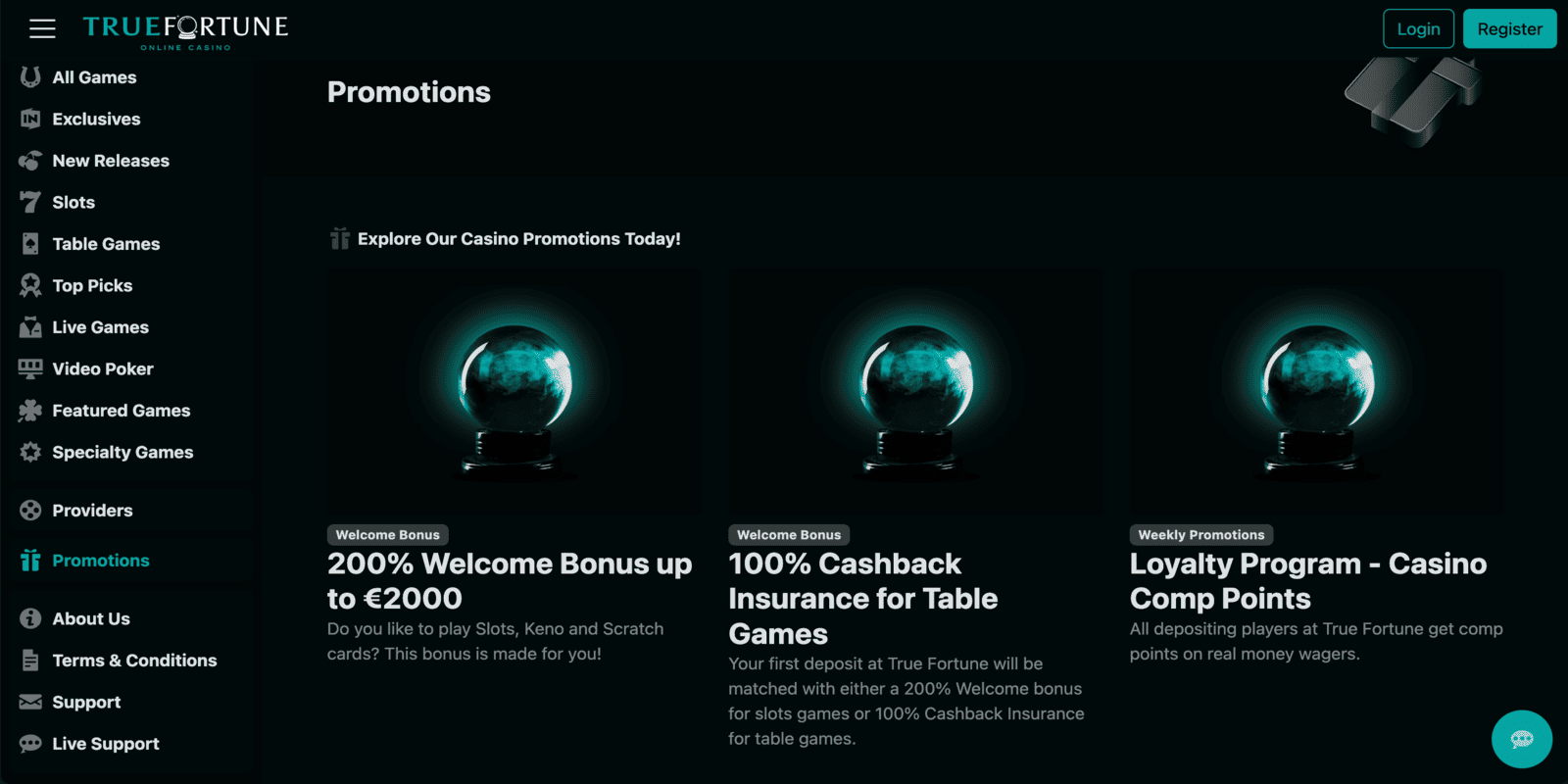 TRUEFORTUNE
ONLINE CASINO

Login Register

All Games
Exclusives
New Releases
Slots
Table Games
Top Picks
Live Games
Video Poker
Featured Games
Specialty Games

Providers

Promotions

About Us
Terms & Conditions
Support
Live Support

Promotions

Explore Our Casino Promotions Today!

Welcome Bonus
200% Welcome Bonus up to €2000
Do you like to play Slots, Keno and Scratch cards? This bonus is made for you!

Welcome Bonus
100% Cashback Insurance for Table Games
Your first deposit at True Fortune will be matched with either a 200% Welcome bonus for slots games or 100% Cashback Insurance for table games.

Weekly Promotions
Loyalty Program - Casino Comp Points
All depositing players at True Fortune get comp points on real money wagers.